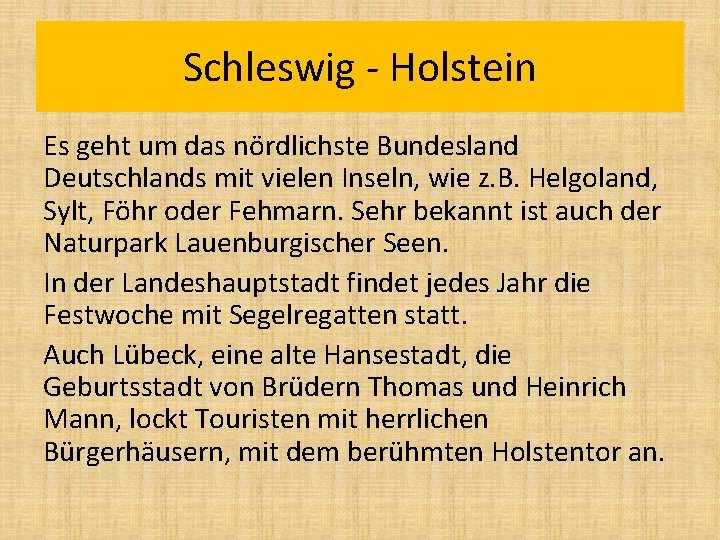 Schleswig - Holstein

Es geht um das nördlichste Bundesland Deutschlands mit vielen Inseln, wie z.B. Helgoland, Sylt, Föhr oder Fehmarn. Sehr bekannt ist auch der Naturpark Lauenburgischer Seen.

In der Landeshauptstadt findet jedes Jahr die Festwoche mit Segelregatten statt.

Auch Lübeck, eine alte Hansestadt, die Geburtsstadt von Brüdern Thomas und Heinrich Mann, lockt Touristen mit herrlichen Bürgerhäusern, mit dem berühmten Holstentor an.